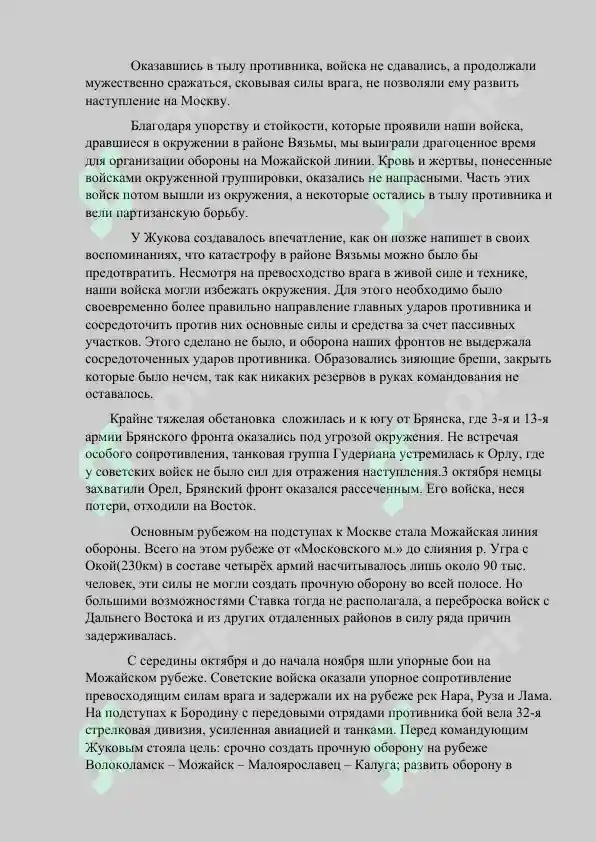 Оказавшись в тылу противника, войска не сдавались, а продолжали мужественно сражаться, сковывая силы врага, не позволяли ему развить наступление на Москву.

Благодаря упорству и стойкости, которые проявили наши войска, дравшиеся в окружении в районе Вязьмы, мы выиграли драгоценное время для организации обороны на Можайской линии. Кровь и жертвы, понесенные войсками окруженной группировки, оказались не напрасными. Часть этих войск потом вышли из окружения, а некоторые остались в тылу противника и вели партизанскую борьбу.

У Жукова создавалось впечатление, как он позже напишет в своих воспоминаниях, что катастрофу в районе Вязьмы можно было бы предотвратить. Несмотря на превосходство врага в живой силе и технике, наши войска могли избежать окружения. Для этого необходимо было своевременно более правильно направление главных ударов противника и сосредоточить против них основные силы и средства за счет пассивных участков. Этого сделано не было, и оборона наших фронтов не выдержала сосредоточенных ударов противника. Образовались зияющие бреши, закрыть которые было нечем, так как никаких резервов в руках командования не оставалось.

Крайне тяжелая обстановка сложилась и к югу от Брянска, где 3-я и 13-я армии Брянского фронта оказались под угрозой окружения. Не встречая особого сопротивления, танковая группа Гудериана устремилась к Орлу, где у советских войск не было сил для отражения наступления.3 октября немцы захватили Орел, Брянский фронт оказался рассеченным. Его войска, неся потери, отходили на Восток.

Основным рубежом на подступах к Москве стала Можайская линия обороны. Всего на этом рубеже от «Московского м.» до слияния р. Угра с Окой(230км) в составе четырёх армий насчитывалось лишь около 90 тыс. человек, эти силы не могли создать прочную оборону во всей полосе. Но большими возможностями Ставка тогда не располагала, а переброска войск с Дальнего Востока и из других отдаленных районов в силу ряда причин задерживалась.

С середины октября и до начала ноября шли упорные бои на Можайском рубеже. Советские войска оказали упорное сопротивление превосходящим силам врага и задержали их на рубеже рек Нара, Руза и Лама. На подступах к Бородину с передовыми отрядами противника бой вела 32-я стрелковая дивизия, усиленная авиацией и танками. Перед командующим Жуковым стояла цель: срочно создать прочную оборону на рубеже Волоколамск – Можайск – Малоярославец – Калуга; развить оборону в